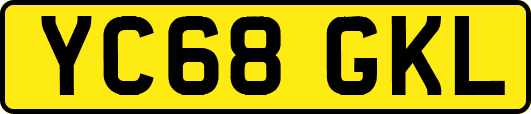 YC68 GKL